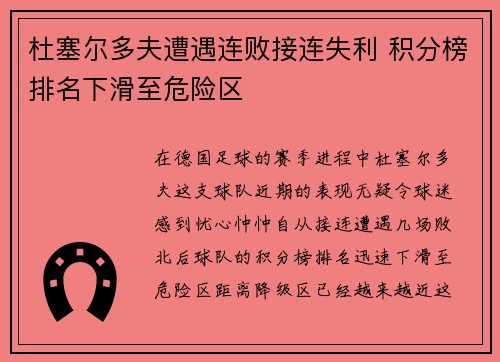 杜塞尔多夫遭遇连败接连失利 积分榜排名下滑至危险区

在德国足球的赛季进程中杜塞尔多夫这支球队近期的表现无疑令球迷感到忧心忡忡自从接连遭遇几场败北后球队的积分榜排名迅速下滑至危险区距离降级区已经越来越近这